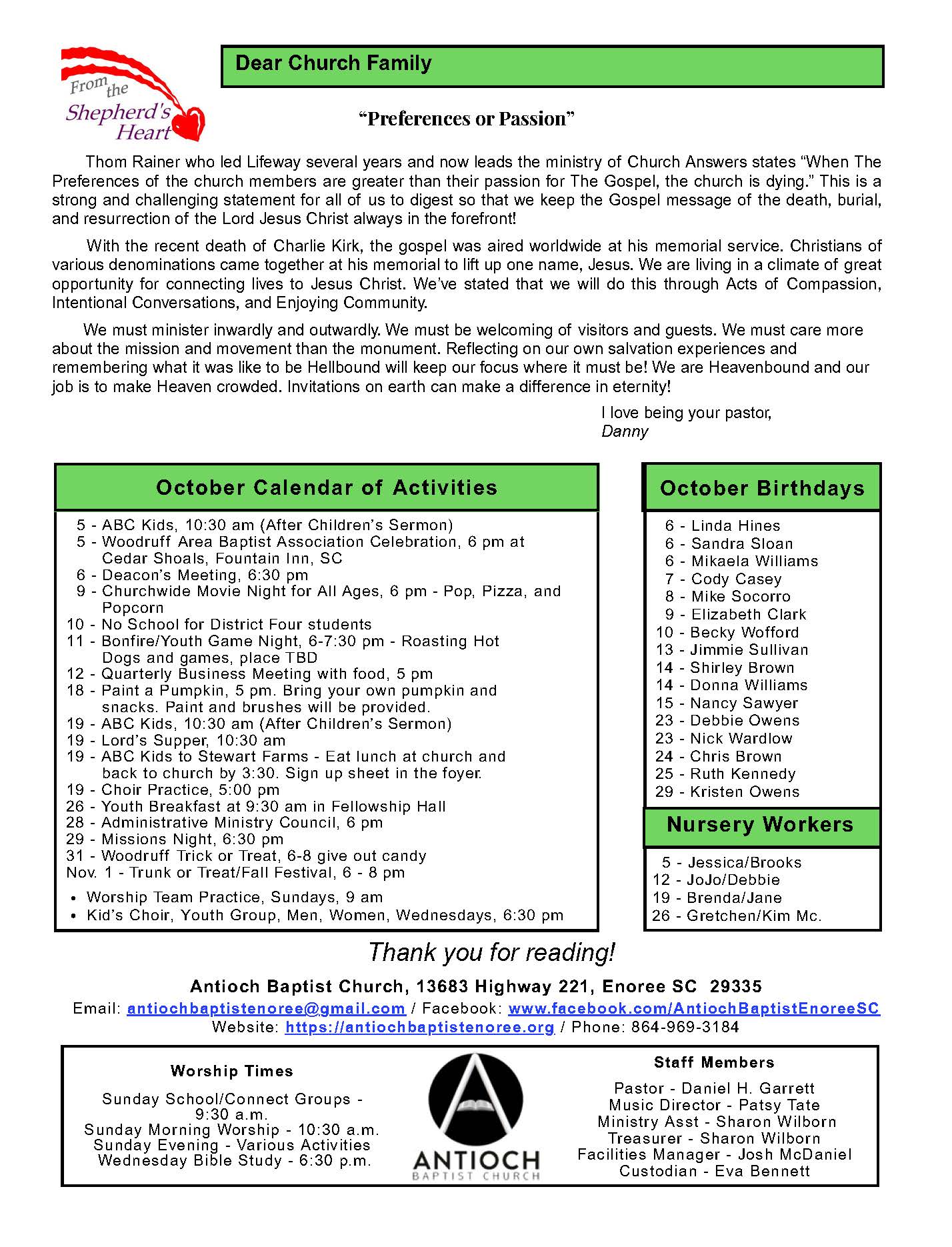 From the Shepherd's Heart

Dear Church Family

"Preferences or Passion"

Thom Rainer who led Lifeway several years and now leads the ministry of Church Answers states "When The Preferences of the church members are greater than their passion for The Gospel, the church is dying." This is a strong and challenging statement for all of us to digest so that we keep the Gospel message of the death, burial, and resurrection of the Lord Jesus Christ always in the forefront!

With the recent death of Charlie Kirk, the gospel was aired worldwide at his memorial service. Christians of various denominations came together at his memorial to lift up one name, Jesus. We are living in a climate of great opportunity for connecting lives to Jesus Christ. We've stated that we will do this through Acts of Compassion, Intentional Conversations, and Enjoying Community.

We must minister inwardly and outwardly. We must be welcoming of visitors and guests. We must care more about the mission and movement than the monument. Reflecting on our own salvation experiences and remembering what it was like to be Hellbound will keep our focus where it must be! We are Heavenbound and our job is to make Heaven crowded. Invitations on earth can make a difference in eternity!

I love being your pastor,
Danny

October Calendar of Activities

5 - ABC Kids, 10:30 am (After Children's Sermon)
5 - Woodruff Area Baptist Association Celebration, 6 pm at Cedar Shoals, Fountain Inn, SC
6 - Deacon's Meeting, 6:30 pm
9 - Churchwide Movie Night for All Ages, 6 pm - Pop, Pizza, and Popcorn
10 - No School for District Four students
11 - Bonfire/Youth Game Night, 6-7:30 pm - Roasting Hot Dogs and games, place TBD
12 - Quarterly Business Meeting with food, 5 pm
18 - Paint a Pumpkin, 5 pm. Bring your own pumpkin and snacks. Paint and brushes will be provided.
19 - ABC Kids, 10:30 am (After Children's Sermon)
19 - Lord's Supper, 10:30 am
19 - ABC Kids to Stewart Farms - Eat lunch at church and back to church by 3:30. Sign up sheet in the foyer.
19 - Choir Practice, 5:00 pm
26 - Youth Breakfast at 9:30 am in Fellowship Hall
28 - Administrative Ministry Council, 6 pm
29 - Missions Night, 6:30 pm
31 - Woodruff Trick or Treat, 6-8 give out candy
Nov. 1 - Trunk or Treat/Fall Festival, 6 - 8 pm

• Worship Team Practice, Sundays, 9 am
• Kid's Choir, Youth Group, Men, Women, Wednesdays, 6:30 pm

October Birthdays

6 - Linda Hines
6 - Sandra Sloan
6 - Mikaela Williams
7 - Cody Casey
8 - Mike Socorro
9 - Elizabeth Clark
10 - Becky Wofford
13 - Jimmie Sullivan
14 - Shirley Brown
14 - Donna Williams
15 - Nancy Sawyer
23 - Debbie Owens
23 - Nick Wardlow
24 - Chris Brown
25 - Ruth Kennedy
29 - Kristen Owens

Nursery Workers

5 - Jessica/Brooks
12 - JoJo/Debbie
19 - Brenda/Jane
26 - Gretchen/Kim Mc.

Thank you for reading!

Antioch Baptist Church, 13683 Highway 221, Enoree SC 29335
Email: antiochbaptistenoree@gmail.com / Facebook: www.facebook.com/AntiochBaptistEnoreeSC
Website: https://antiochbaptistenoree.org / Phone: 864-969-3184

Worship Times

Sunday School/Connect Groups - 9:30 a.m.
Sunday Morning Worship - 10:30 a.m.
Sunday Evening - Various Activities
Wednesday Bible Study - 6:30 p.m.

ANTIOCH
BAPTIST CHURCH

Staff Members

Pastor - Daniel H. Garrett
Music Director - Patsy Tate
Ministry Asst - Sharon Wilborn
Treasurer - Sharon Wilborn
Facilities Manager - Josh McDaniel
Custodian - Eva Bennett